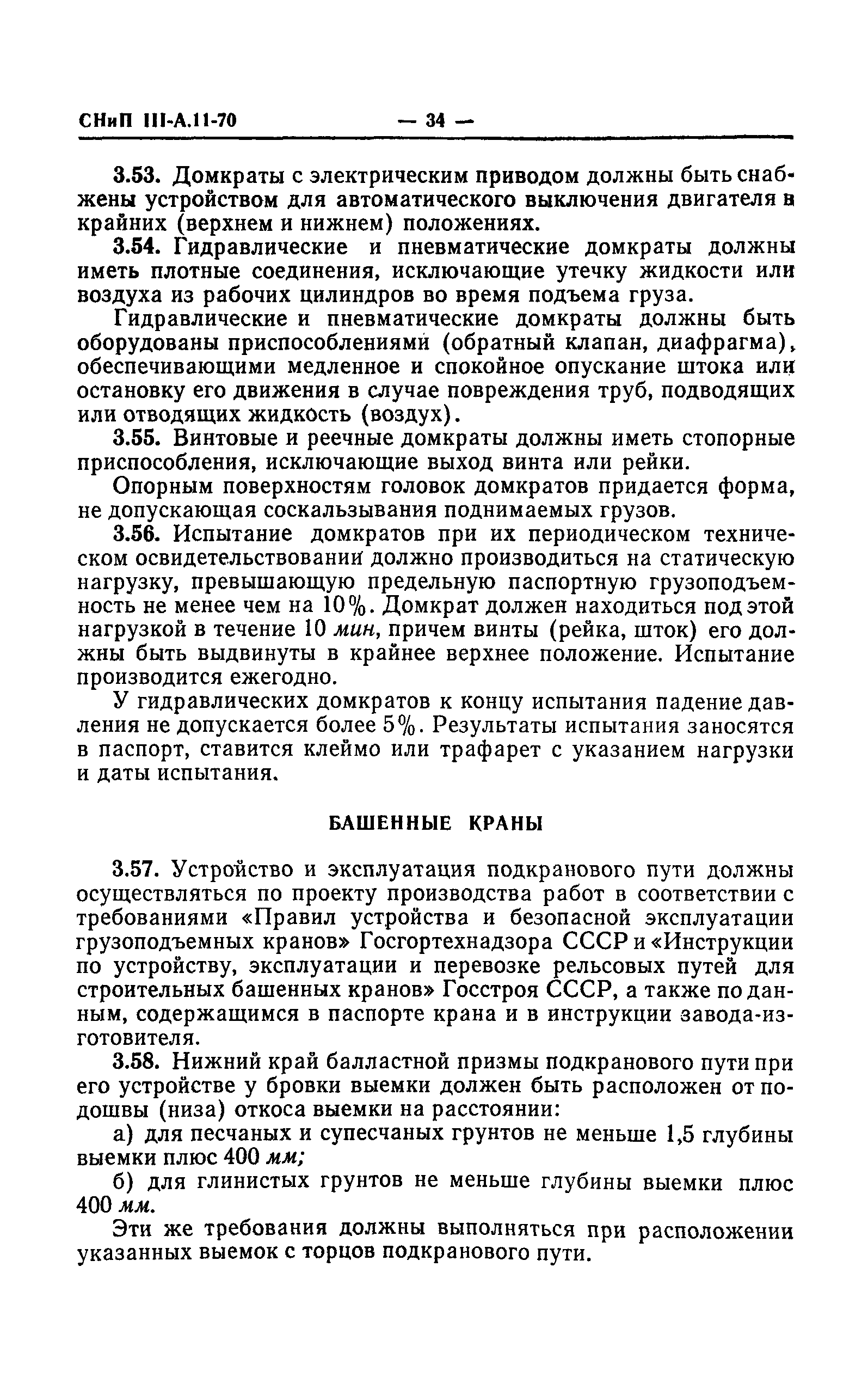 СНиП III-А.11-70 — 34 —

3.53. Домкраты с электрическим приводом должны быть снабжены устройством для автоматического выключения двигателя в крайних (верхнем и нижнем) положениях.

3.54. Гидравлические и пневматические домкраты должны иметь плотные соединения, исключающие утечку жидкости или воздуха из рабочих цилиндров во время подъема груза.

Гидравлические и пневматические домкраты должны быть оборудованы приспособлениями (обратный клапан, диафрагма), обеспечивающими медленное и спокойное опускание штока или остановку его движения в случае повреждения труб, подводящих или отводящих жидкость (воздух).

3.55. Винтовые и реечные домкраты должны иметь стопорные приспособления, исключающие выход винта или рейки.

Опорным поверхностям головок домкратов придается форма, не допускающая соскальзывания поднимаемых грузов.

3.56. Испытание домкратов при их периодическом техническом освидетельствовании должно производиться на статическую нагрузку, превышающую предельную паспортную грузоподъемность не менее чем на 10%. Домкрат должен находиться под этой нагрузкой в течение 10 мин, причем винты (рейка, шток) его должны быть выдвинуты в крайнее верхнее положение. Испытание производится ежегодно.

У гидравлических домкратов к концу испытания падение давления не допускается более 5%. Результаты испытания заносятся в паспорт, ставится клеймо или трафарет с указанием нагрузки и даты испытания.

БАШЕННЫЕ КРАНЫ

3.57. Устройство и эксплуатация подкранового пути должны осуществляться по проекту производства работ в соответствии с требованиями «Правил устройства и безопасной эксплуатации грузоподъемных кранов» Госгортехнадзора СССР и «Инструкции по устройству, эксплуатации и перевозке рельсовых путей для строительных башенных кранов» Госстроя СССР, а также по данным, содержащимся в паспорте крана и в инструкции завода-изготовителя.

3.58. Нижний край балластной призмы подкранового пути при его устройстве у бровки выемки должен быть расположен от подошвы (низа) откоса выемки на расстоянии:

а) для песчаных и супесчаных грунтов не меньше 1,5 глубины выемки плюс 400 мм;

б) для глинистых грунтов не меньше глубины выемки плюс 400 мм.

Эти же требования должны выполняться при расположении указанных выемок с торцов подкранового пути.